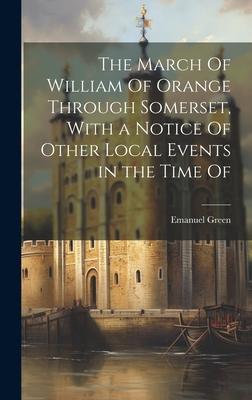 The March Of William Of Orange Through Somerset, With a Notice Of Other Local Events in the Time Of

Emanuel Green